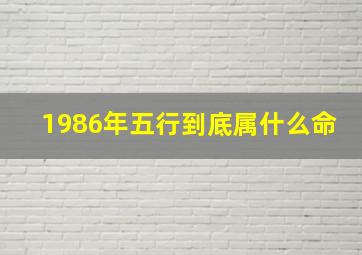 1986年五行到底属什么命